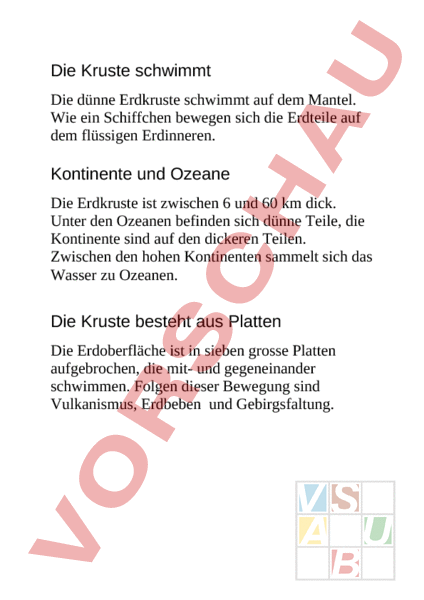 Die Kruste schwimmt

Die dünne Erdkruste schwimmt auf dem Mantel. Wie ein Schiffchen bewegen sich die Erdteile auf dem flüssigen Erdinneren.

Kontinente und Ozeane

Die Erdkruste ist zwischen 6 und 60 km dick. Unter den Ozeanen befinden sich dünne Teile, die Kontinente sind auf den dickeren Teilen. Zwischen den hohen Kontinenten sammelt sich das Wasser zu Ozeanen.

Die Kruste besteht aus Platten

Die Erdoberfläche ist in sieben grosse Platten aufgebrochen, die mit- und gegeneinander schwimmen. Folgen dieser Bewegung sind Vulkanismus, Erdbeben und Gebirgsfaltung.

VORSCHAU

V S A U B